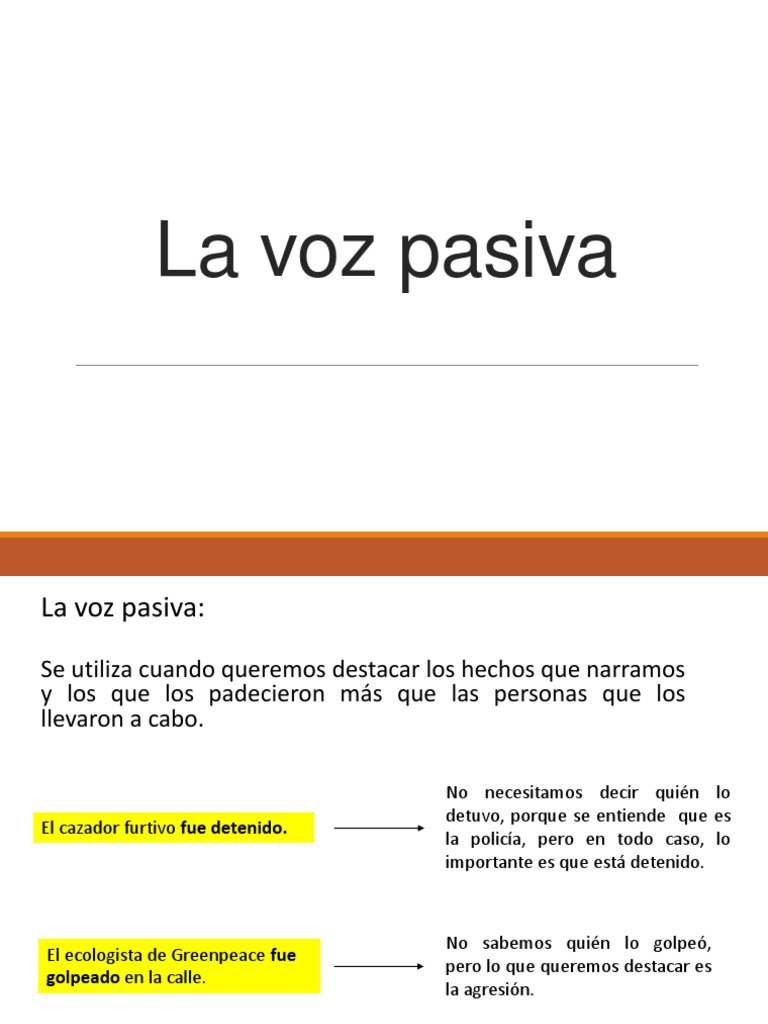 La voz pasiva

La voz pasiva:

Se utiliza cuando queremos destacar los hechos que narramos y los que los padecieron más que las personas que los llevaron a cabo.

El cazador furtivo fue detenido.

No necesitamos decir quién lo detuvo, porque se entiende que es la policía, pero en todo caso, lo importante es que está detenido.

El ecologista de Greenpeace fue golpeado en la calle.

No sabemos quién lo golpeó, pero lo que queremos destacar es la agresión.